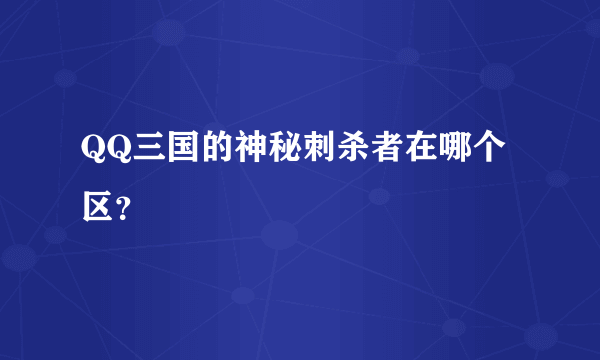 QQ三国的神秘刺杀者在哪个区？